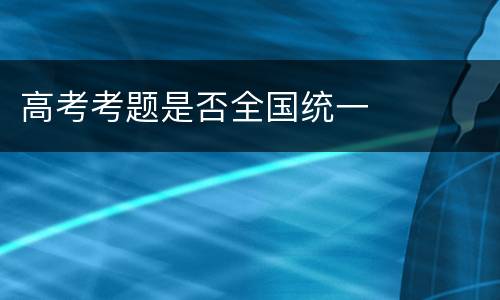 高考考题是否全国统一